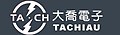 TA CH 大喬電子 TACHIAU